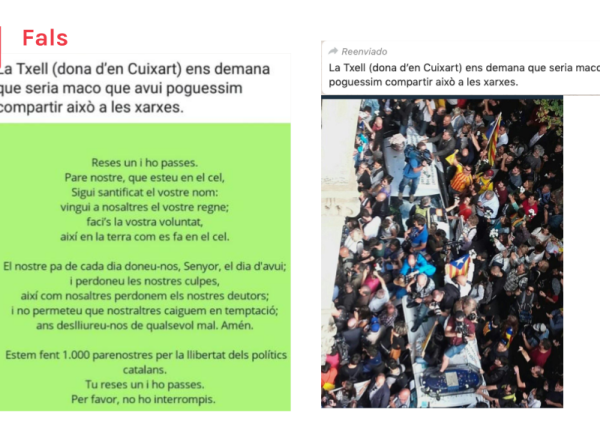 Fals

La Txell (dona d'en Cuixart) ens demana que seria maco que avui poguessim compartir això a les xarxes.

Reses un i ho passes.
Pare nostre, que esteu en el cel,
Sigui santificat el vostre nom:
vingui a nosaltres el vostre regne;
faci's la vostra voluntat,
així en la terra com es fa en el cel.

El nostre pa de cada dia doneu-nos, Senyor, el dia d'avui;
i perdoneu les nostres culpes,
així com nosaltres perdonem els nostres deutors;
i no permeteu que nostraltres caiguem en temptació;
ans deslliureu-nos de qualsevol mal. Amén.

Estem fent 1.000 parenostres per la llibertat dels polítics catalans.
Tu reses un i ho passes.
Per favor, no ho interrompis.

Reenviado
La Txell (dona d'en Cuixart) ens demana que seria maco
poguessim compartir això a les xarxes.